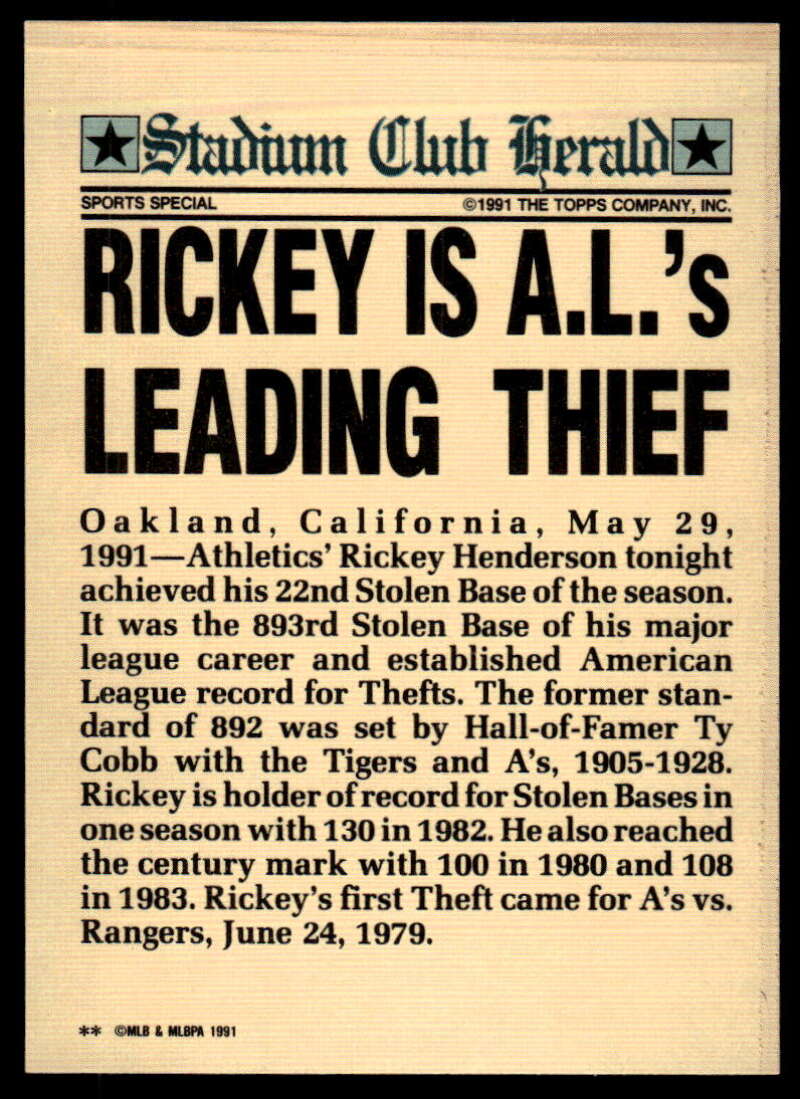 Stadium Club Herald

SPORTS SPECIAL ©1991 THE TOPPS COMPANY, INC.

RICKEY IS A.L.'s LEADING THIEF

Oakland, California, May 29, 1991—Athletics' Rickey Henderson tonight achieved his 22nd Stolen Base of the season. It was the 893rd Stolen Base of his major league career and established American League record for Thefts. The former standard of 892 was set by Hall-of-Famer Ty Cobb with the Tigers and A's, 1905-1928. Rickey is holder of record for Stolen Bases in one season with 130 in 1982. He also reached the century mark with 100 in 1980 and 108 in 1983. Rickey's first Theft came for A's vs. Rangers, June 24, 1979.

** ©MLB & MLBPA 1991